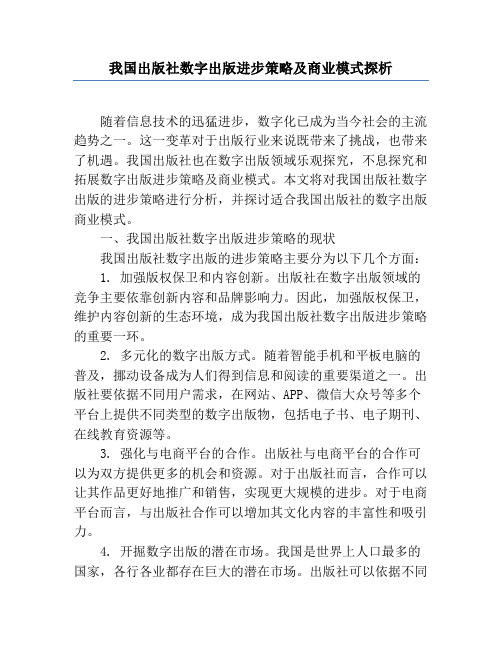 我国出版社数字出版进步策略及商业模式探析

随着信息技术的迅猛进步，数字化已成为当今社会的主流趋势之一。这一变革对于出版行业来说既带来了挑战，也带来了机遇。我国出版社也在数字出版领域乐观探究，不息探究和拓展数字出版进步策略及商业模式。本文将对我国出版社数字出版的进步策略进行分析，并探讨适合我国出版社的数字出版商业模式。

一、我国出版社数字出版进步策略的现状

我国出版社数字出版的进步策略主要分为以下几个方面：

1. 加强版权保卫和内容创新。出版社在数字出版领域的竞争主要依靠创新内容和品牌影响力。因此，加强版权保卫，维护内容创新的生态环境，成为我国出版社数字出版进步策略的重要一环。

2. 多元化的数字出版方式。随着智能手机和平板电脑的普及，挪动设备成为人们得到信息和阅读的重要渠道之一。出版社要依据不同用户需求，在网站、APP、微信大众号等多个平台上提供不同类型的数字出版物，包括电子书、电子期刊、在线教育资源等。

3. 强化与电商平台的合作。出版社与电商平台的合作可以为双方提供更多的机会和资源。对于出版社而言，合作可以让其作品更好地推广和销售，实现更大规模的进步。对于电商平台而言，与出版社合作可以增加其文化内容的丰富性和吸引力。

4. 开掘数字出版的潜在市场。我国是世界上人口最多的国家，各行各业都存在巨大的潜在市场。出版社可以依据不同